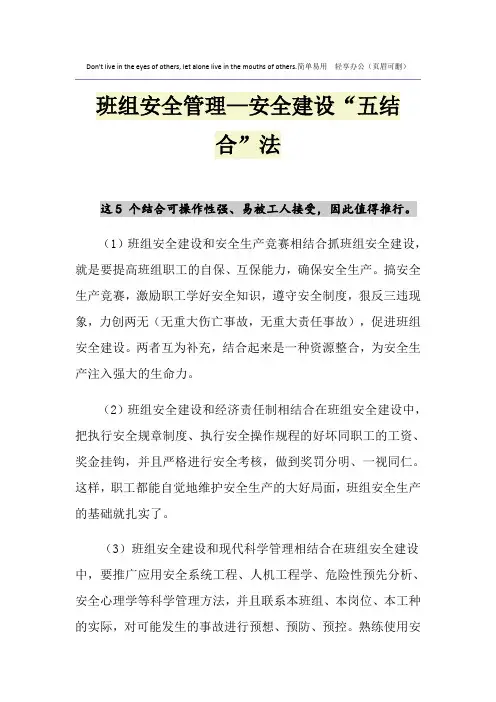 Don't live in the eyes of others, let alone live in the mouths of others.简单易用 轻享办公（页眉可删）

班组安全管理—安全建设“五结合”法

这5 个结合可操作性强、易被工人接受，因此值得推行。

（1）班组安全建设和安全生产竞赛相结合抓班组安全建设，就是要提高班组职工的自保、互保能力，确保安全生产。搞安全生产竞赛，激励职工学好安全知识，遵守安全制度，狠反三违现象，力创两无（无重大伤亡事故，无重大责任事故），促进班组安全建设。两者互为补充，结合起来是一种资源整合，为安全生产注入强大的生命力。

（2）班组安全建设和经济责任制相结合在班组安全建设中，把执行安全规章制度、执行安全操作规程的好坏同职工的工资、奖金挂钩，并且严格进行安全考核，做到奖罚分明、一视同仁。这样，职工都能自觉地维护安全生产的大好局面，班组安全生产的基础就扎实了。

（3）班组安全建设和现代科学管理相结合在班组安全建设中，要推广应用安全系统工程、人机工程学、危险性预先分析、安全心理学等科学管理方法，并且联系本班组、本岗位、本工种的实际，对可能发生的事故进行预想、预防、预控。熟练使用安